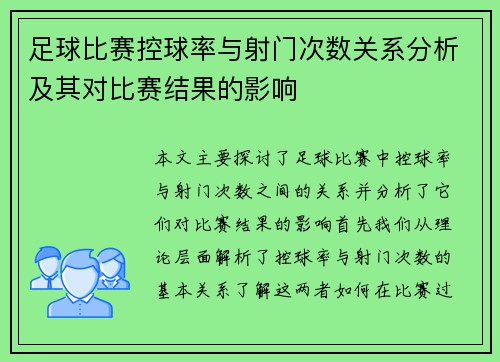 足球比赛控球率与射门次数关系分析及其对比赛结果的影响

本文主要探讨了足球比赛中控球率与射门次数之间的关系并分析了它们对比赛结果的影响首先我们从理论层面解析了控球率与射门次数的基本关系了解这两者如何在比赛过